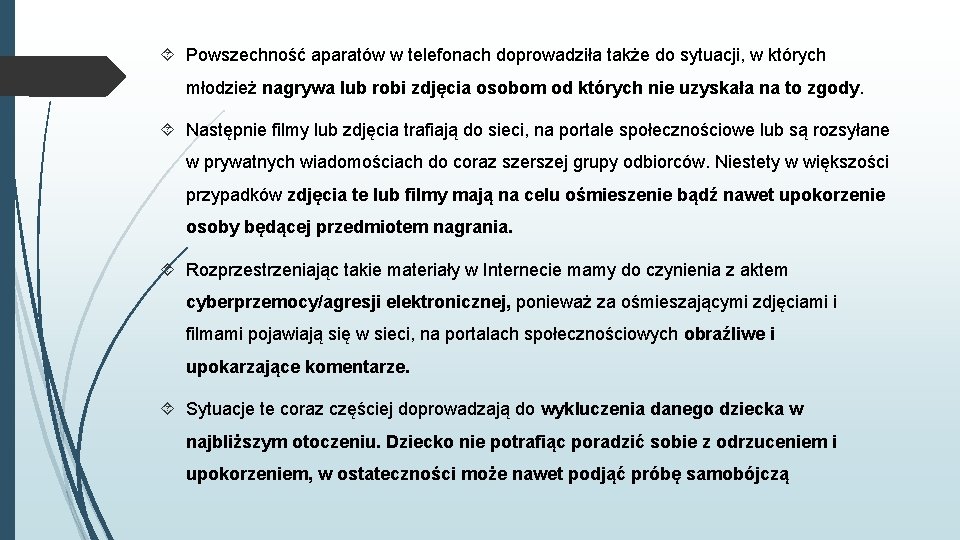 Powszechność aparatów w telefonach doprowadziła także do sytuacji, w których młodzież nagrywa lub robi zdjęcia osobom od których nie uzyskała na to zgody.

Następnie filmy lub zdjęcia trafiają do sieci, na portale społecznościowe lub są rozsyłane w prywatnych wiadomościach do coraz szerszej grupy odbiorców. Niestety w większości przypadków zdjęcia te lub filmy mają na celu ośmieszenie bądź nawet upokorzenie osoby będącej przedmiotem nagrania.

Rozprzestrzeniając takie materiały w Internecie mamy do czynienia z aktem cyberprzemocy/agresji elektronicznej, ponieważ za ośmieszającymi zdjęciami i filmami pojawiają się w sieci, na portalach społecznościowych obraźliwe i upokarzające komentarze.

Sytuacje te coraz częściej doprowadzają do wykluczenia danego dziecka w najbliższym otoczeniu. Dziecko nie potrafiąc poradzić sobie z odrzuceniem i upokorzeniem, w ostateczności może nawet podjąć próbę samobójczą